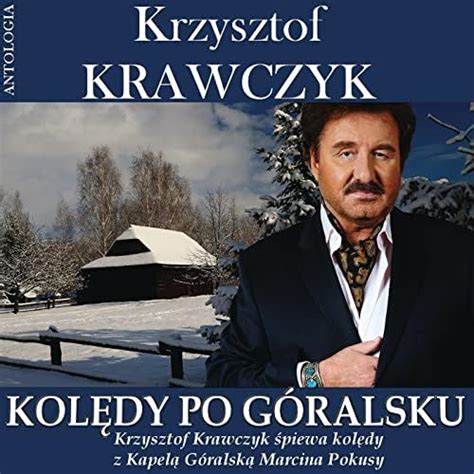 ANTOLOGIA

Krzysztof
KRAWCZYK

KOLĘDY PO GÓRALSKU
Krzysztof Krawczyk śpiewa kolędy
z Kapelą Góralską Marcina Pokusy